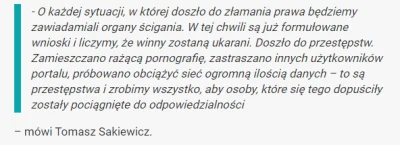 - O każdej sytuacji, w której doszło do złamania prawa będziemy zawiadamiali organy ścigania. W tej chwili są już formułowane wnioski i liczymy, że winny zostaną ukarani. Doszło do przestępstw. Zamieszczano rażącą pornografię, zastraszano innych użytkowników portalu, próbowano obciążyć sieć ogromną ilością danych – to są przestępstwa i zrobimy wszystko, aby osoby, które się tego dopuściły zostały pociągnięte do odpowiedzialności

– mówi Tomasz Sakiewicz.